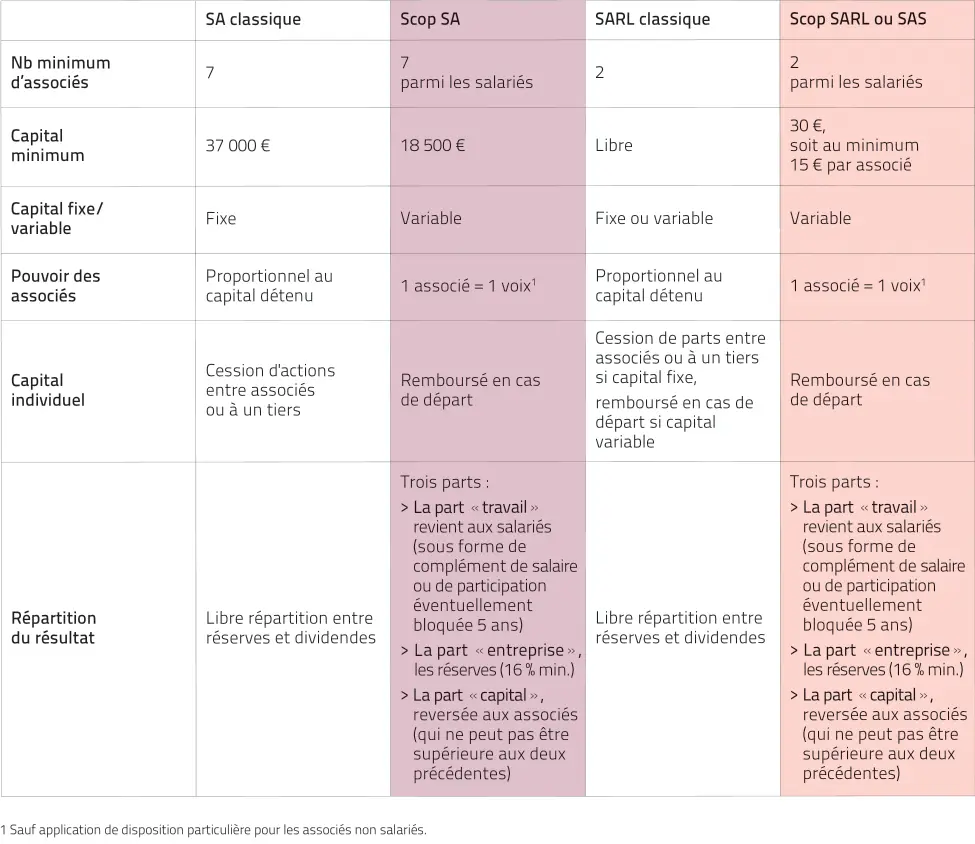 | | SA classique | Scop SA | SARL classique | Scop SARL ou SAS |
|---|---|---|---|---|
| Nb minimum d'associés | 7 | 7 parmi les salariés | 2 | 2 parmi les salariés |
| Capital minimum | 37 000 € | 18 500 € | Libre | 30 €, soit au minimum 15 € par associé |
| Capital fixe/ variable | Fixe | Variable | Fixe ou variable | Variable |
| Pouvoir des associés | Proportionnel au capital détenu | 1 associé = 1 voix$^1$ | Proportionnel au capital détenu | 1 associé = 1 voix$^1$ |
| Capital individuel | Cession d'actions entre associés ou à un tiers | Remboursé en cas de départ | Cession de parts entre associés ou à un tiers si capital fixe, remboursé en cas de départ si capital variable | Remboursé en cas de départ |
| Répartition du résultat | Libre répartition entre réserves et dividendes | Trois parts : > La part « travail » revient aux salariés (sous forme de complément de salaire ou de participation éventuellement bloquée 5 ans) > La part « entreprise », les réserves (16 % min.) > La part « capital », reversée aux associés (qui ne peut pas être supérieure aux deux précédentes) | Libre répartition entre réserves et dividendes | Trois parts : > La part « travail » revient aux salariés (sous forme de complément de salaire ou de participation éventuellement bloquée 5 ans) > La part « entreprise », les réserves (16 % min.) > La part « capital », reversée aux associés (qui ne peut pas être supérieure aux deux précédentes) |

1 Sauf application de disposition particulière pour les associés non salariés.